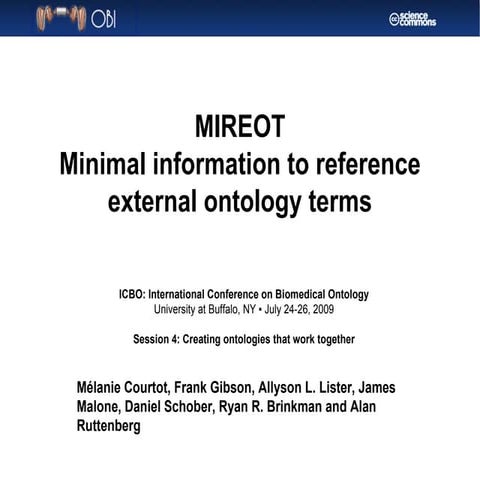 OBI

science commons

MIREOT
Minimal information to reference external ontology terms

ICBO: International Conference on Biomedical Ontology
University at Buffalo, NY • July 24-26, 2009

Session 4: Creating ontologies that work together

Mélanie Courtot, Frank Gibson, Allyson L. Lister, James Malone, Daniel Schober, Ryan R. Brinkman and Alan Ruttenberg